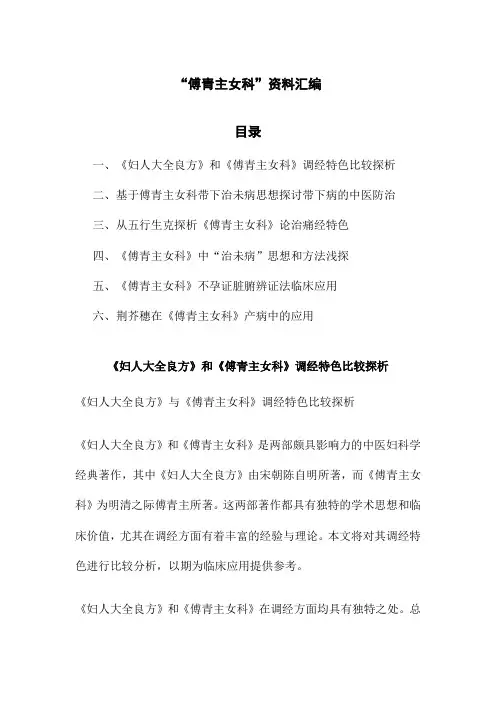 “傅青主女科”资料汇编

目录

一、《妇人大全良方》和《傅青主女科》调经特色比较探析

二、基于傅青主女科带下治未病思想探讨带下病的中医防治

三、从五行生克探析《傅青主女科》论治痛经特色

四、《傅青主女科》中“治未病”思想和方法浅探

五、《傅青主女科》不孕证脏腑辨证法临床应用

六、荆芥穗在《傅青主女科》产病中的应用

《妇人大全良方》和《傅青主女科》调经特色比较探析

《妇人大全良方》与《傅青主女科》调经特色比较探析

《妇人大全良方》和《傅青主女科》是两部颇具影响力的中医妇科学经典著作，其中《妇人大全良方》由宋朝陈自明所著，而《傅青主女科》为明清之际傅青主所著。这两部著作都具有独特的学术思想和临床价值，尤其在调经方面有着丰富的经验与理论。本文将对其调经特色进行比较分析，以期为临床应用提供参考。

《妇人大全良方》和《傅青主女科》在调经方面均具有独特之处。总